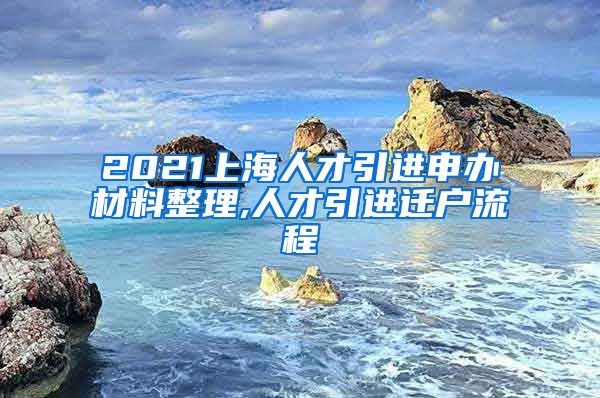 2021上海人才引进申办材料整理,人才引进迁户流程